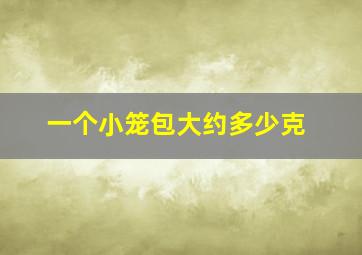 一个小笼包大约多少克